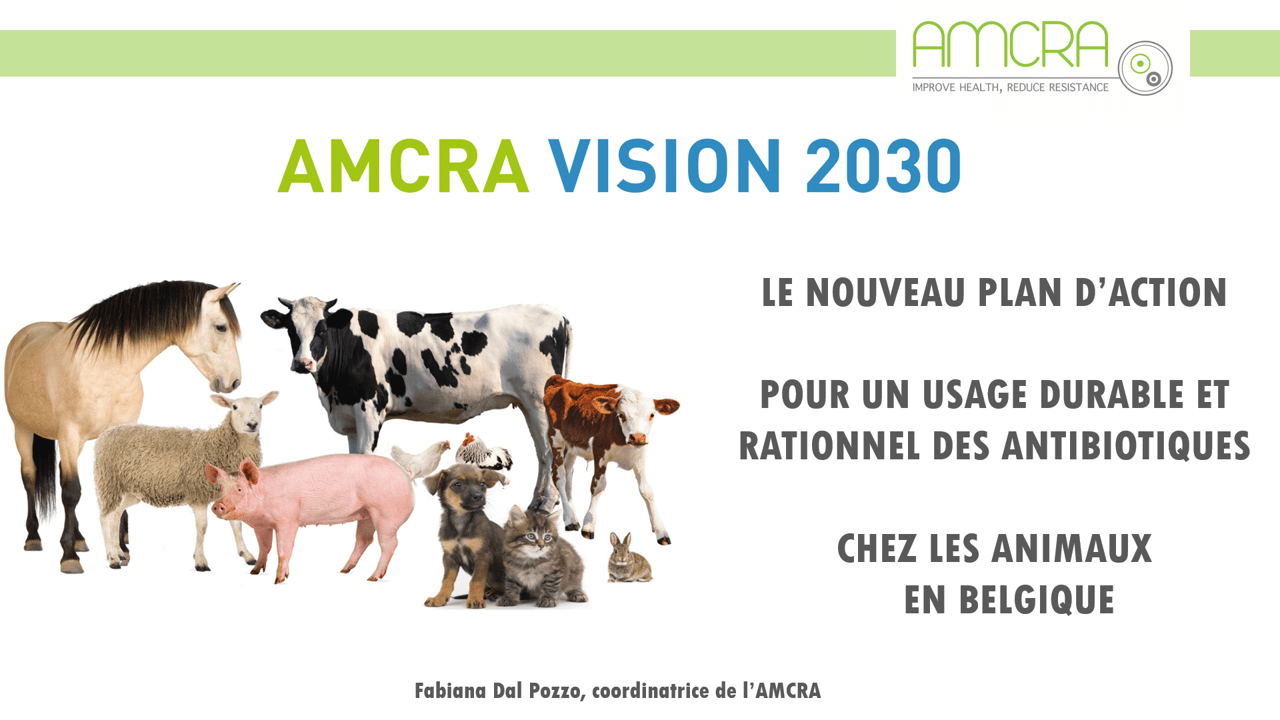 AMCRA
IMPROVE HEALTH, REDUCE RESISTANCE

AMCRA VISION 2030

LE NOUVEAU PLAN D'ACTION

POUR UN USAGE DURABLE ET RATIONNEL DES ANTIBIOTIQUES

CHEZ LES ANIMAUX EN BELGIQUE

Fabiana Dal Pozzo, coordinatrice de l'AMCRA